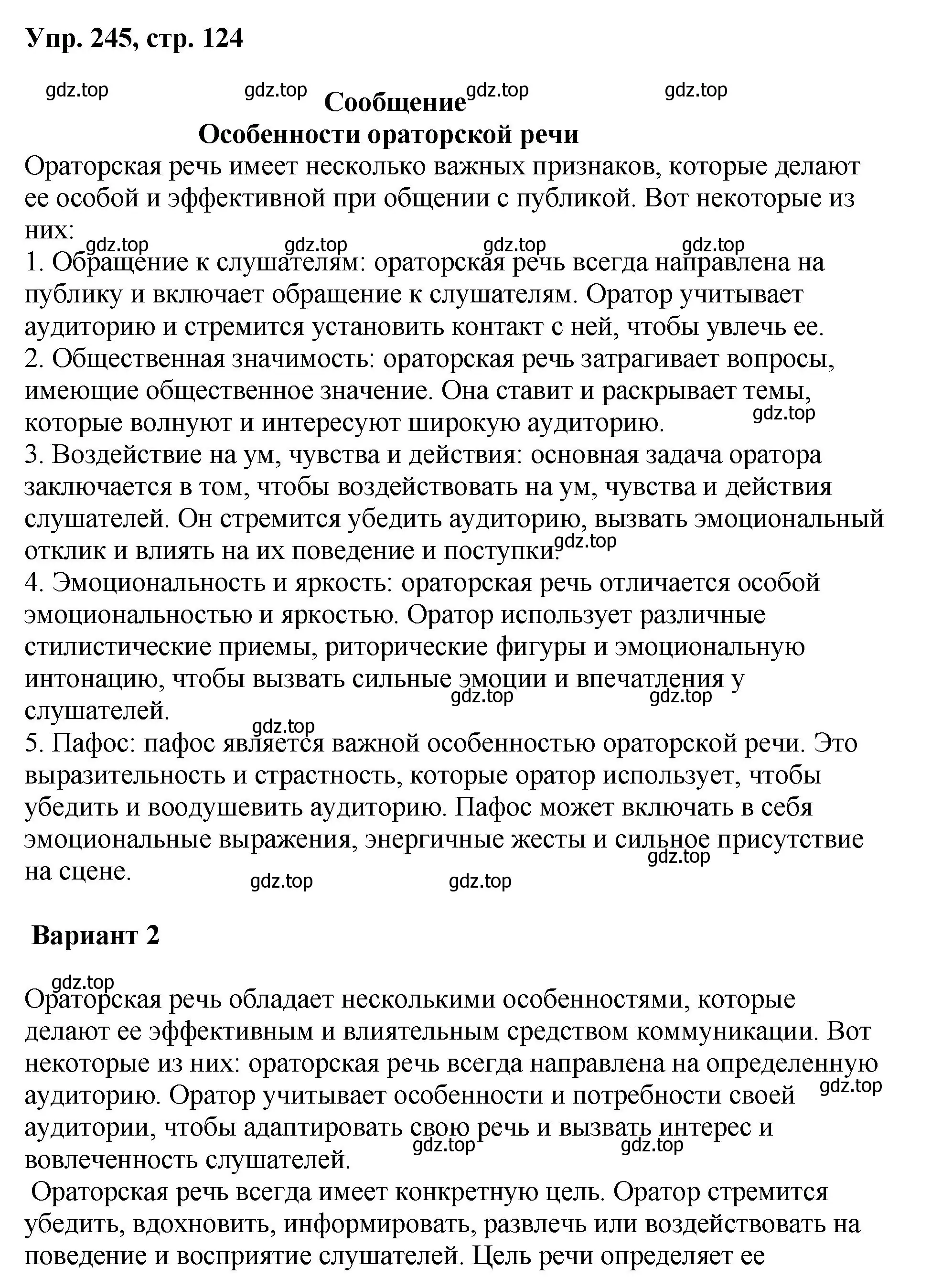 Упр. 245, стр. 124

gdz.top gdz.top gdz.top gdz.top

Сообщение

Особенности ораторской речи

Ораторская речь имеет несколько важных признаков, которые делают ее особой и эффективной при общении с публикой. Вот некоторые из них:

gdz.top gdz.top gdz.top gdz.top

1. Обращение к слушателям: ораторская речь всегда направлена на публику и включает обращение к слушателям. Оратор учитывает аудиторию и стремится установить контакт с ней, чтобы увлечь ее.
2. Общественная значимость: ораторская речь затрагивает вопросы, имеющие общественное значение. Она ставит и раскрывает темы, которые волнуют и интересуют широкую аудиторию. gdz.top
3. Воздействие на ум, чувства и действия: основная задача оратора заключается в том, чтобы воздействовать на ум, чувства и действия слушателей. Он стремится убедить аудиторию, вызвать эмоциональный отклик и влиять на их поведение и поступки. gdz.top
4. Эмоциональность и яркость: ораторская речь отличается особой эмоциональностью и яркостью. Оратор использует различные стилистические приемы, риторические фигуры и эмоциональную интонацию, чтобы вызвать сильные эмоции и впечатления у слушателей. gdz.top gdz.top
gdz.top
5. Пафос: пафос является важной особенностью ораторской речи. Это выразительность и страстность, которые оратор использует, чтобы убедить и воодушевить аудиторию. Пафос может включать в себя эмоциональные выражения, энергичные жесты и сильное присутствие на сцене. gdz.top

gdz.top gdz.top

Вариант 2

gdz.top
Ораторская речь обладает несколькими особенностями, которые делают ее эффективным и влиятельным средством коммуникации. Вот некоторые из них: ораторская речь всегда направлена на определенную аудиторию. Оратор учитывает особенности и потребности своей аудитории, чтобы адаптировать свою речь и вызвать интерес и вовлеченность слушателей. gdz.top gdz.top gdz.top

Ораторская речь всегда имеет конкретную цель. Оратор стремится убедить, вдохновить, информировать, развлечь или воздействовать на поведение и восприятие слушателей. Цель речи определяет ее